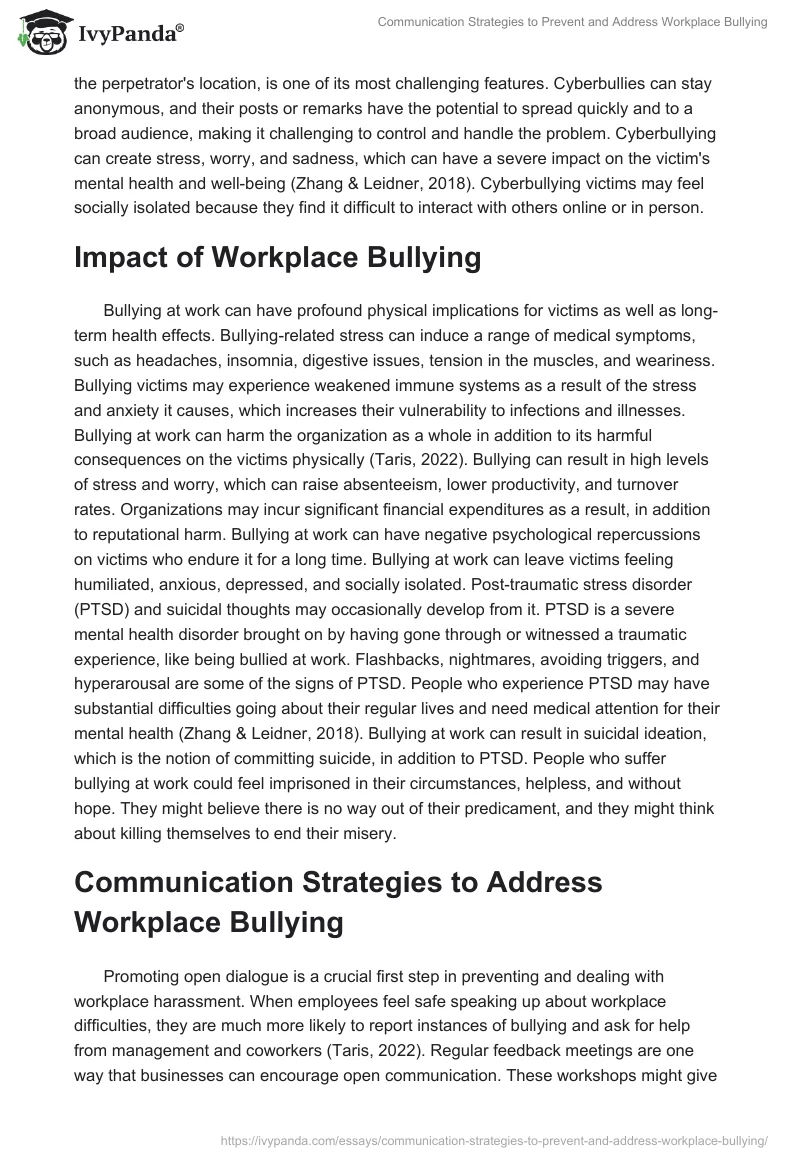 IvyPanda®

Communication Strategies to Prevent and Address Workplace Bullying

the perpetrator's location, is one of its most challenging features. Cyberbullies can stay anonymous, and their posts or remarks have the potential to spread quickly and to a broad audience, making it challenging to control and handle the problem. Cyberbullying can create stress, worry, and sadness, which can have a severe impact on the victim's mental health and well-being (Zhang & Leidner, 2018). Cyberbullying victims may feel socially isolated because they find it difficult to interact with others online or in person.

Impact of Workplace Bullying

Bullying at work can have profound physical implications for victims as well as long-term health effects. Bullying-related stress can induce a range of medical symptoms, such as headaches, insomnia, digestive issues, tension in the muscles, and weariness. Bullying victims may experience weakened immune systems as a result of the stress and anxiety it causes, which increases their vulnerability to infections and illnesses. Bullying at work can harm the organization as a whole in addition to its harmful consequences on the victims physically (Taris, 2022). Bullying can result in high levels of stress and worry, which can raise absenteeism, lower productivity, and turnover rates. Organizations may incur significant financial expenditures as a result, in addition to reputational harm. Bullying at work can have negative psychological repercussions on victims who endure it for a long time. Bullying at work can leave victims feeling humiliated, anxious, depressed, and socially isolated. Post-traumatic stress disorder (PTSD) and suicidal thoughts may occasionally develop from it. PTSD is a severe mental health disorder brought on by having gone through or witnessed a traumatic experience, like being bullied at work. Flashbacks, nightmares, avoiding triggers, and hyperarousal are some of the signs of PTSD. People who experience PTSD may have substantial difficulties going about their regular lives and need medical attention for their mental health (Zhang & Leidner, 2018). Bullying at work can result in suicidal ideation, which is the notion of committing suicide, in addition to PTSD. People who suffer bullying at work could feel imprisoned in their circumstances, helpless, and without hope. They might believe there is no way out of their predicament, and they might think about killing themselves to end their misery.

Communication Strategies to Address Workplace Bullying

Promoting open dialogue is a crucial first step in preventing and dealing with workplace harassment. When employees feel safe speaking up about workplace difficulties, they are much more likely to report instances of bullying and ask for help from management and coworkers (Taris, 2022). Regular feedback meetings are one way that businesses can encourage open communication. These workshops might give

https://ivypanda.com/essays/communication-strategies-to-prevent-and-address-workplace-bullying/